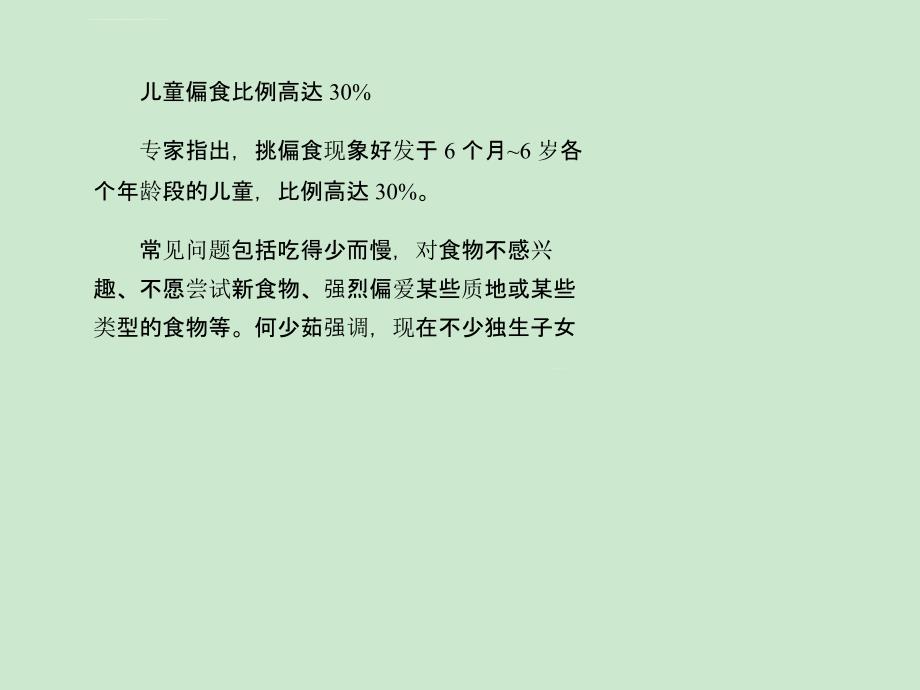 儿童偏食比例高达 30%

专家指出，挑偏食现象好发于 6 个月~6 岁各个年龄段的儿童，比例高达 30%。

常见问题包括吃得少而慢，对食物不感兴趣、不愿尝试新食物、强烈偏爱某些质地或某些类型的食物等。何少茹强调，现在不少独生子女